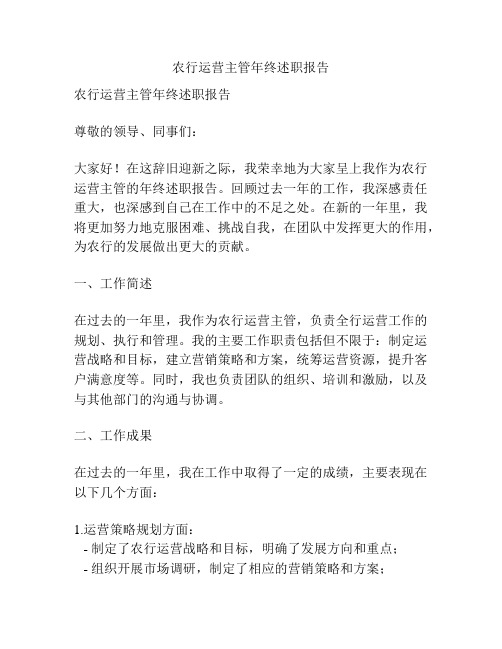 农行运营主管年终述职报告

农行运营主管年终述职报告

尊敬的领导、同事们：

大家好！在这辞旧迎新之际，我荣幸地为大家呈上我作为农行运营主管的年终述职报告。回顾过去一年的工作，我深感责任重大，也深感到自己在工作中的不足之处。在新的一年里，我将更加努力地克服困难、挑战自我，在团队中发挥更大的作用，为农行的发展做出更大的贡献。

一、工作简述

在过去的一年里，我作为农行运营主管，负责全行运营工作的规划、执行和管理。我的主要工作职责包括但不限于：制定运营战略和目标，建立营销策略和方案，统筹运营资源，提升客户满意度等。同时，我也负责团队的组织、培训和激励，以及与其他部门的沟通与协调。

二、工作成果

在过去的一年里，我在工作中取得了一定的成绩，主要表现在以下几个方面：

1.运营策略规划方面：
- 制定了农行运营战略和目标，明确了发展方向和重点；
- 组织开展市场调研，制定了相应的营销策略和方案；